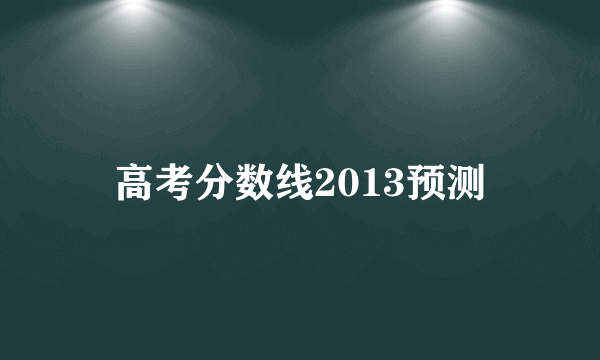 高考分数线2013预测